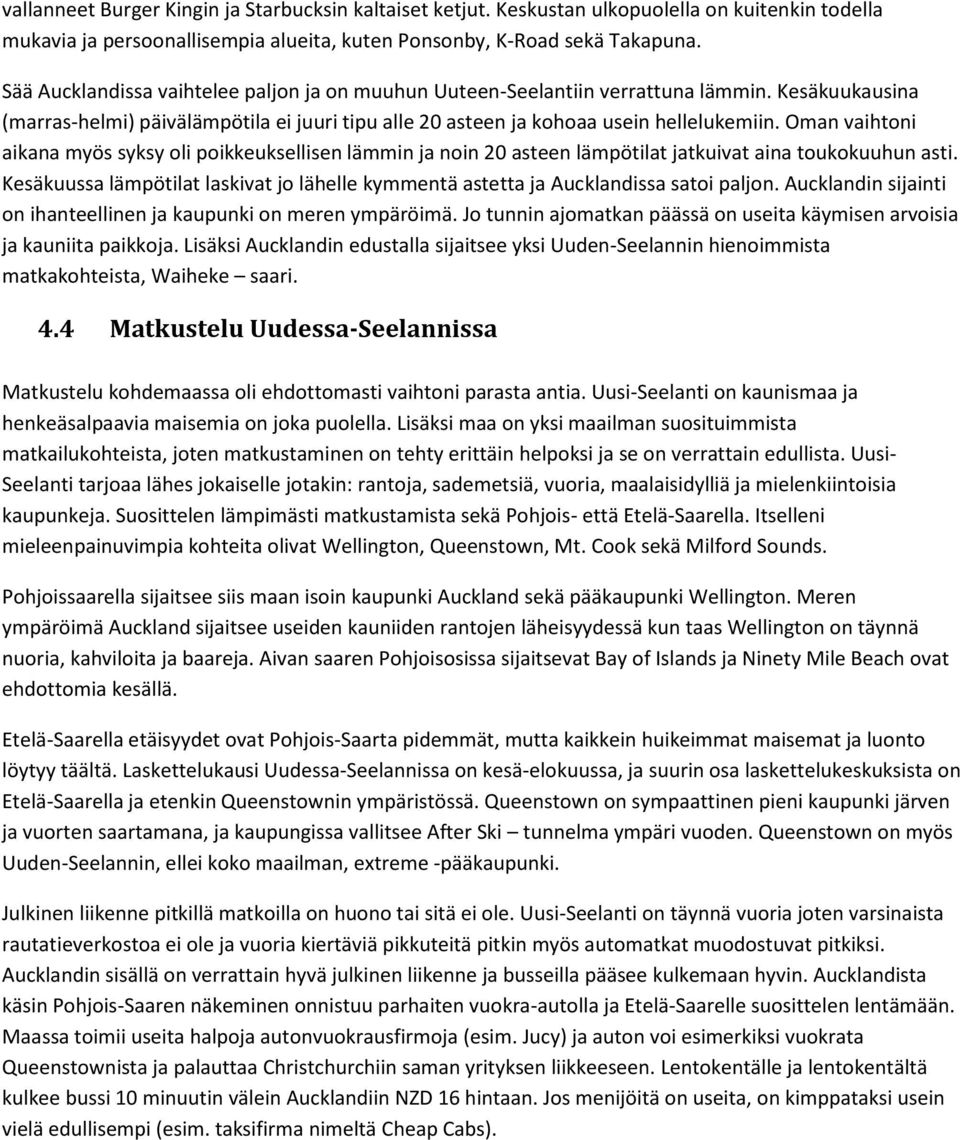 vallanneet Burger Kingin ja Starbucksin kaltaiset ketjut. Keskustan ulkopuolella on kuitenkin todella mukavia ja persoonallisempia alueita, kuten Ponsonby, K-Road sekä Takapuna.

Sää Aucklandissa vaihtelee paljon ja on muuhun Uuteen-Seelantiin verrattuna lämmin. Kesäkuukausina (marras-helmi) päivälämpötila ei juuri tipu alle 20 asteen ja kohoaa usein hellelukemiin. Oman vaihtoni aikana myös syksy oli poikkeuksellisen lämmin ja noin 20 asteen lämpötilat jatkuivat aina toukokuuhun asti. Kesäkuussa lämpötilat laskivat jo lähelle kymmentä astetta ja Aucklandissa satoi paljon. Aucklandin sijainti on ihanteellinen ja kaupunki on meren ympäröimä. Jo tunnin ajomatkan päässä on useita käymisen arvoisia ja kauniita paikkoja. Lisäksi Aucklandin edustalla sijaitsee yksi Uuden-Seelannin hienoimmista matkakohteista, Waiheke – saari.

4.4 Matkustelu Uudessa-Seelannissa

Matkustelu kohdemaassa oli ehdottomasti vaihtoni parasta antia. Uusi-Seelanti on kaunismaa ja henkeäsalpaavia maisemia on joka puolella. Lisäksi maa on yksi maailman suosituimmista matkailukohteista, joten matkustaminen on tehty erittäin helpoksi ja se on verrattain edullista. Uusi-Seelanti tarjoaa lähes jokaiselle jotakin: rantoja, sademetsiä, vuoria, maalaisidylliä ja mielenkiintoisia kaupunkeja. Suosittelen lämpimästi matkustamista sekä Pohjois- että Etelä-Saarella. Itselleni mieleenpainuvimpia kohteita olivat Wellington, Queenstown, Mt. Cook sekä Milford Sounds.

Pohjoissaarella sijaitsee siis maan isoin kaupunki Auckland sekä pääkaupunki Wellington. Meren ympäröimä Auckland sijaitsee useiden kauniiden rantojen läheisyydessä kun taas Wellington on täynnä nuoria, kahviloita ja baareja. Aivan saaren Pohjoisosissa sijaitsevat Bay of Islands ja Ninety Mile Beach ovat ehdottomia kesällä.

Etelä-Saarella etäisyydet ovat Pohjois-Saarta pidemmät, mutta kaikkein huikeimmat maisemat ja luonto löytyy täältä. Laskettelukausi Uudessa-Seelannissa on kesä-elokuussa, ja suurin osa laskettelukeskuksista on Etelä-Saarella ja etenkin Queenstownin ympäristössä. Queenstown on sympaattinen pieni kaupunki järven ja vuorten saartamana, ja kaupungissa vallitsee After Ski – tunnelma ympäri vuoden. Queenstown on myös Uuden-Seelannin, ellei koko maailman, extreme -pääkaupunki.

Julkinen liikenne pitkillä matkoilla on huono tai sitä ei ole. Uusi-Seelanti on täynnä vuoria joten varsinaista rautatieverkostoa ei ole ja vuoria kiertäviä pikkuteitä pitkin myös automatkat muodostuvat pitkiksi. Aucklandin sisällä on verrattain hyvä julkinen liikenne ja busseilla pääsee kulkemaan hyvin. Aucklandista käsin Pohjois-Saaren näkeminen onnistuu parhaiten vuokra-autolla ja Etelä-Saarelle suosittelen lentämään. Maassa toimii useita halpoja autonvuokrausfirmoja (esim. Jucy) ja auton voi esimerkiksi vuokrata Queenstownista ja palauttaa Christchurchiin saman yrityksen liikkeeseen. Lentokentälle ja lentokentältä kulkee bussi 10 minuutin välein Aucklandiin NZD 16 hintaan. Jos menijöitä on useita, on kimppataksi usein vielä edullisempi (esim. taksifirma nimeltä Cheap Cabs).